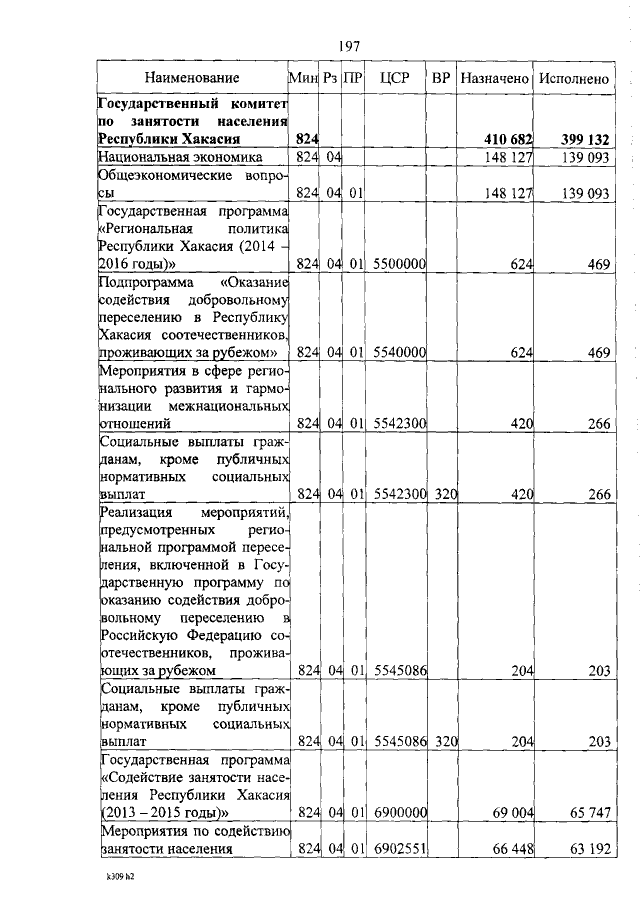 197

| Наименование | Мин | Рз | ПР | ЦСР | ВР | Назначено | Исполнено |
|---|---|---|---|---|---|---|---|
| **Государственный комитет по занятости населения Республики Хакасия** | **824** | | | | | **410 682** | **399 132** |
| Национальная экономика | 824 | 04 | | | | 148 127 | 139 093 |
| Общеэкономические вопросы | 824 | 04 | 01 | | | 148 127 | 139 093 |
| Государственная программа «Региональная политика Республики Хакасия (2014 – 2016 годы)» | 824 | 04 | 01 | 5500000 | | 624 | 469 |
| Подпрограмма «Оказание содействия добровольному переселению в Республику Хакасия соотечественников, проживающих за рубежом» | 824 | 04 | 01 | 5540000 | | 624 | 469 |
| Мероприятия в сфере регионального развития и гармонизации межнациональных отношений | 824 | 04 | 01 | 5542300 | | 420 | 266 |
| Социальные выплаты гражданам, кроме публичных нормативных социальных выплат | 824 | 04 | 01 | 5542300 | 320 | 420 | 266 |
| Реализация мероприятий, предусмотренных региональной программой переселения, включенной в Государственную программу по оказанию содействия добровольному переселению в Российскую Федерацию соотечественников, проживающих за рубежом | 824 | 04 | 01 | 5545086 | | 204 | 203 |
| Социальные выплаты гражданам, кроме публичных нормативных социальных выплат | 824 | 04 | 01 | 5545086 | 320 | 204 | 203 |
| Государственная программа «Содействие занятости населения Республики Хакасия (2013 – 2015 годы)» | 824 | 04 | 01 | 6900000 | | 69 004 | 65 747 |
| Мероприятия по содействию занятости населения | 824 | 04 | 01 | 6902551 | | 66 448 | 63 192 |

k309 h2